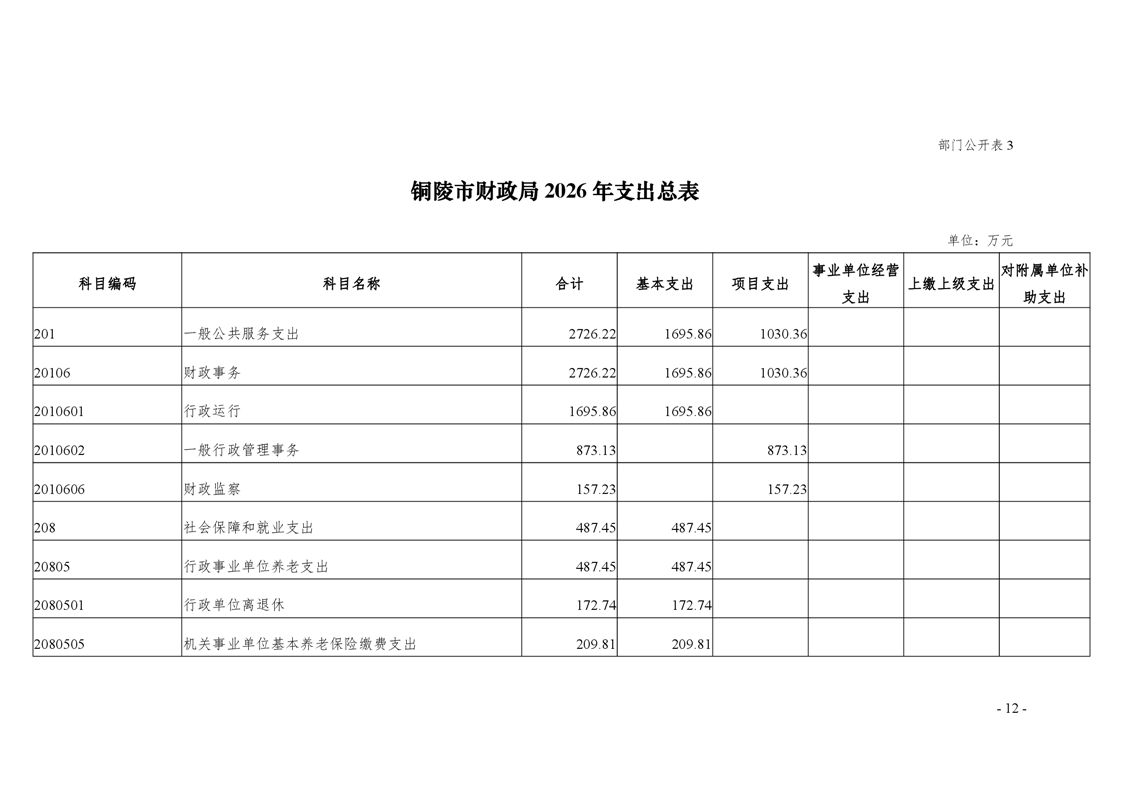 部门公开表 3

铜陵市财政局 2026 年支出总表

单位：万元

| 科目编码 | 科目名称 | 合计 | 基本支出 | 项目支出 | 事业单位经营支出 | 上缴上级支出 | 对附属单位补助支出 |
|---|---|---|---|---|---|---|---|
| 201 | 一般公共服务支出 | 2726.22 | 1695.86 | 1030.36 | | | |
| 20106 | 财政事务 | 2726.22 | 1695.86 | 1030.36 | | | |
| 2010601 | 行政运行 | 1695.86 | 1695.86 | | | | |
| 2010602 | 一般行政管理事务 | 873.13 | | 873.13 | | | |
| 2010606 | 财政监察 | 157.23 | | 157.23 | | | |
| 208 | 社会保障和就业支出 | 487.45 | 487.45 | | | | |
| 20805 | 行政事业单位养老支出 | 487.45 | 487.45 | | | | |
| 2080501 | 行政单位离退休 | 172.74 | 172.74 | | | | |
| 2080505 | 机关事业单位基本养老保险缴费支出 | 209.81 | 209.81 | | | | |

- 12 -